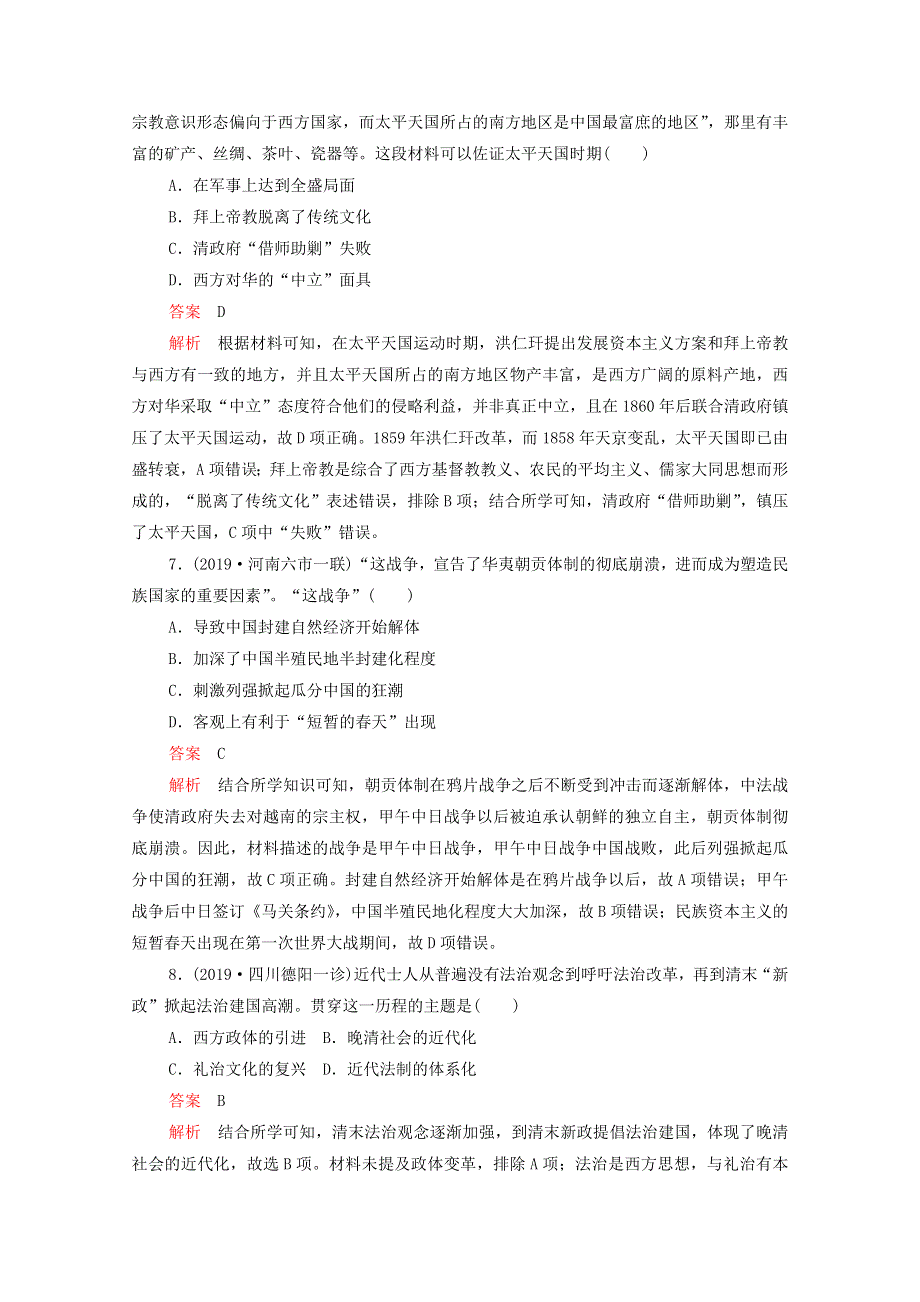 宗教意识形态偏向于西方国家，而太平天国所占的南方地区是中国最富庶的地区”，那里有丰富的矿产、丝绸、茶叶、瓷器等。这段材料可以佐证太平天国时期(　　)

A．在军事上达到全盛局面

B．拜上帝教脱离了传统文化

C．清政府“借师助剿”失败

D．西方对华的“中立”面具

答案　D

解析　根据材料可知，在太平天国运动时期，洪仁玕提出发展资本主义方案和拜上帝教与西方有一致的地方，并且太平天国所占的南方地区物产丰富，是西方广阔的原料产地，西方对华采取“中立”态度符合他们的侵略利益，并非真正中立，且在1860年后联合清政府镇压了太平天国运动，故D项正确。1859年洪仁玕改革，而1858年天京变乱，太平天国即已由盛转衰，A项错误；拜上帝教是综合了西方基督教教义、农民的平均主义、儒家大同思想而形成的，“脱离了传统文化”表述错误，排除B项；结合所学可知，清政府“借师助剿”，镇压了太平天国，C项中“失败”错误。

7．(2019·河南六市一联)“这战争，宣告了华夷朝贡体制的彻底崩溃，进而成为塑造民族国家的重要因素”。“这战争”(　　)

A．导致中国封建自然经济开始解体

B．加深了中国半殖民地半封建化程度

C．刺激列强掀起瓜分中国的狂潮

D．客观上有利于“短暂的春天”出现

答案　C

解析　结合所学知识可知，朝贡体制在鸦片战争之后不断受到冲击而逐渐解体，中法战争使清政府失去对越南的宗主权，甲午中日战争以后被迫承认朝鲜的独立自主，朝贡体制彻底崩溃。因此，材料描述的战争是甲午中日战争，甲午中日战争中国战败，此后列强掀起瓜分中国的狂潮，故C项正确。封建自然经济开始解体是在鸦片战争以后，故A项错误；甲午战争后中日签订《马关条约》，中国半殖民地化程度大大加深，故B项错误；民族资本主义的短暂春天出现在第一次世界大战期间，故D项错误。

8．(2019·四川德阳一诊)近代士人从普遍没有法治观念到呼吁法治改革，再到清末“新政”掀起法治建国高潮。贯穿这一历程的主题是(　　)

A．西方政体的引进　B．晚清社会的近代化

C．礼治文化的复兴　D．近代法制的体系化

答案　B

解析　结合所学可知，清末法治观念逐渐加强，到清末新政提倡法治建国，体现了晚清社会的近代化，故选B项。材料未提及政体变革，排除A项；法治是西方思想，与礼治有本